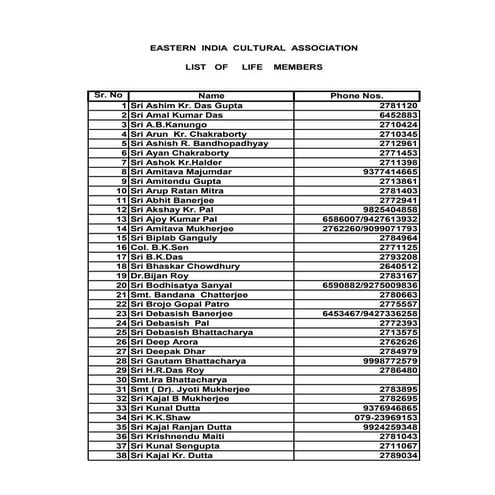 EASTERN INDIA CULTURAL ASSOCIATION

LIST OF LIFE MEMBERS

| Sr. No | Name | Phone Nos. |
|---|---|---|
| 1 | Sri Ashim Kr. Das Gupta | 2781120 |
| 2 | Sri Amal Kumar Das | 6452883 |
| 3 | Sri A.B.Kanungo | 2710424 |
| 4 | Sri Arun Kr. Chakraborty | 2710345 |
| 5 | Sri Ashish R. Bandhopadhyay | 2712961 |
| 6 | Sri Ayan Chakraborty | 2771453 |
| 7 | Sri Ashok Kr.Halder | 2711398 |
| 8 | Sri Amitava Majumdar | 9377414665 |
| 9 | Sri Amitendu Gupta | 2713861 |
| 10 | Sri Arup Ratan Mitra | 2781403 |
| 11 | Sri Abhit Banerjee | 2772941 |
| 12 | Sri Akshay Kr. Pal | 9825404858 |
| 13 | Sri Ajoy Kumar Pal | 6586007/9427613932 |
| 14 | Sri Amitava Mukherjee | 2762260/9099071793 |
| 15 | Sri Biplab Ganguly | 2784964 |
| 16 | Col. B.K.Sen | 2771125 |
| 17 | Sri B.K.Das | 2793208 |
| 18 | Sri Bhaskar Chowdhury | 2640512 |
| 19 | Dr.Bijan Roy | 2783167 |
| 20 | Sri Bodhisatya Sanyal | 6590882/9275009836 |
| 21 | Smt. Bandana Chatterjee | 2780663 |
| 22 | Sri Brojo Gopal Patro | 2775557 |
| 23 | Sri Debasish Banerjee | 6453467/9427336258 |
| 24 | Sri Debasish Pal | 2772393 |
| 25 | Sri Debasish Bhattacharya | 2713575 |
| 26 | Sri Deep Arora | 2762626 |
| 27 | Sri Deepak Dhar | 2784979 |
| 28 | Sri Gautam Bhattacharya | 9998772579 |
| 29 | Sri H.R.Das Roy | 2786480 |
| 30 | Smt.Ira Bhattacharya | |
| 31 | Smt ( Dr). Jyoti Mukherjee | 2783895 |
| 32 | Sri Kajal B Mukherjee | 2782695 |
| 33 | Sri Kunal Dutta | 9376946865 |
| 34 | Sri K.K.Shaw | 079-23969153 |
| 35 | Sri Kajal Ranjan Dutta | 9924259348 |
| 36 | Sri Krishnendu Maiti | 2781043 |
| 37 | Sri Kunal Sengupta | 2711067 |
| 38 | Sri Kajal Kr. Dutta | 2789034 |